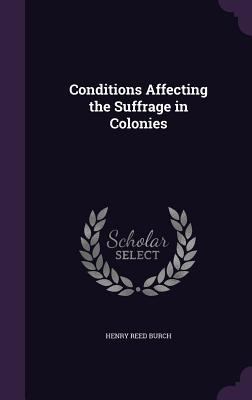 Conditions Affecting the Suffrage in Colonies

Scholar SELECT

HENRY REED BURCH